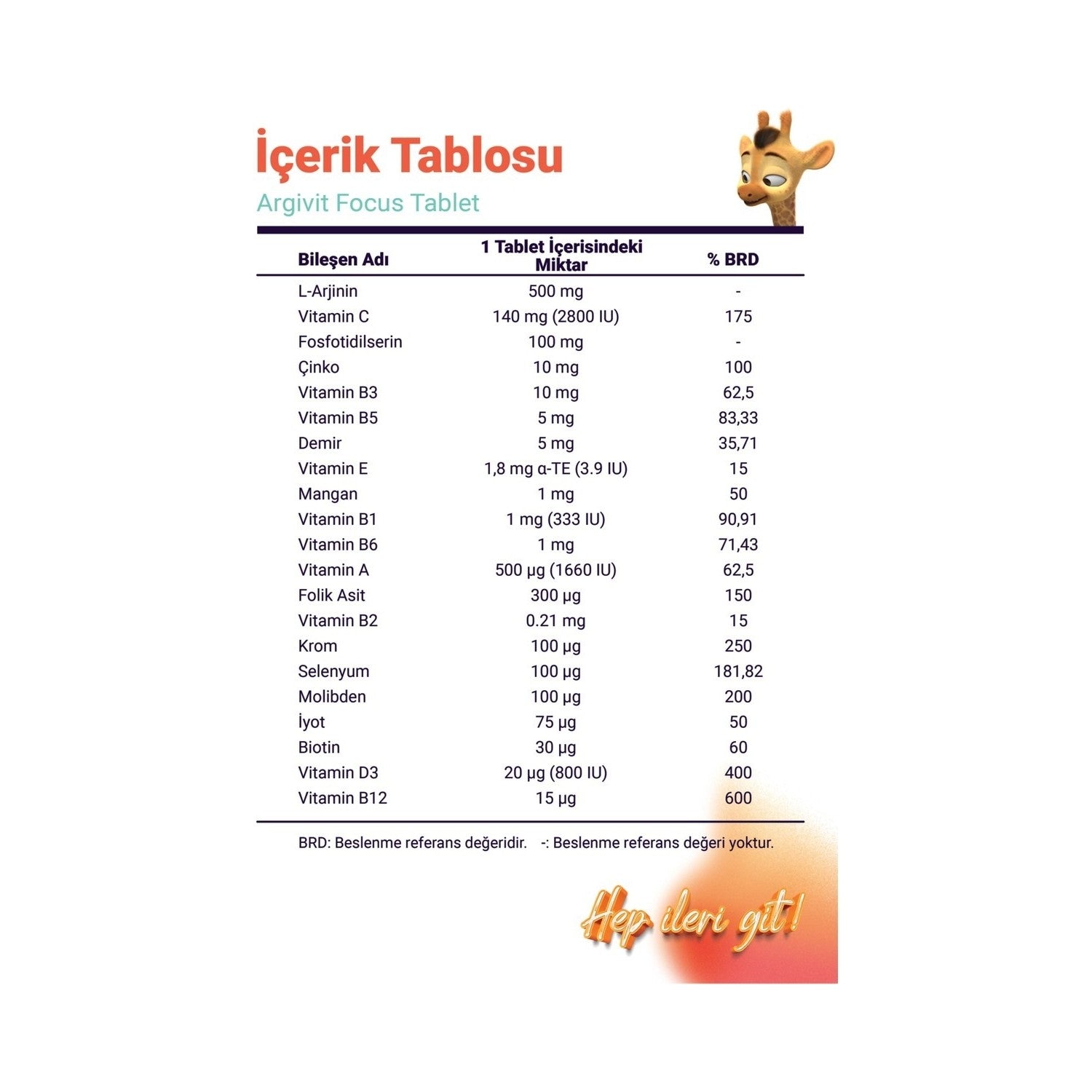 İçerik Tablosu

Argivit Focus Tablet

| Bileşen Adı | 1 Tablet İçerisindeki Miktar | % BRD |
|---|---|---|
| L-Arjinin | 500 mg | - |
| Vitamin C | 140 mg (2800 IU) | 175 |
| Fosfotidilserin | 100 mg | - |
| Çinko | 10 mg | 100 |
| Vitamin B3 | 10 mg | 62,5 |
| Vitamin B5 | 5 mg | 83,33 |
| Demir | 5 mg | 35,71 |
| Vitamin E | 1,8 mg α-TE (3.9 IU) | 15 |
| Mangan | 1 mg | 50 |
| Vitamin B1 | 1 mg (333 IU) | 90,91 |
| Vitamin B6 | 1 mg | 71,43 |
| Vitamin A | 500 µg (1660 IU) | 62,5 |
| Folik Asit | 300 µg | 150 |
| Vitamin B2 | 0.21 mg | 15 |
| Krom | 100 µg | 250 |
| Selenyum | 100 µg | 181,82 |
| Molibden | 100 µg | 200 |
| İyot | 75 µg | 50 |
| Biotin | 30 µg | 60 |
| Vitamin D3 | 20 µg (800 IU) | 400 |
| Vitamin B12 | 15 µg | 600 |

BRD: Beslenme referans değeridir. -: Beslenme referans değeri yoktur.

Hep ileri git!